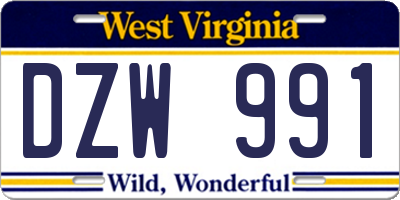 West Virginia

DZW 991

Wild, Wonderful